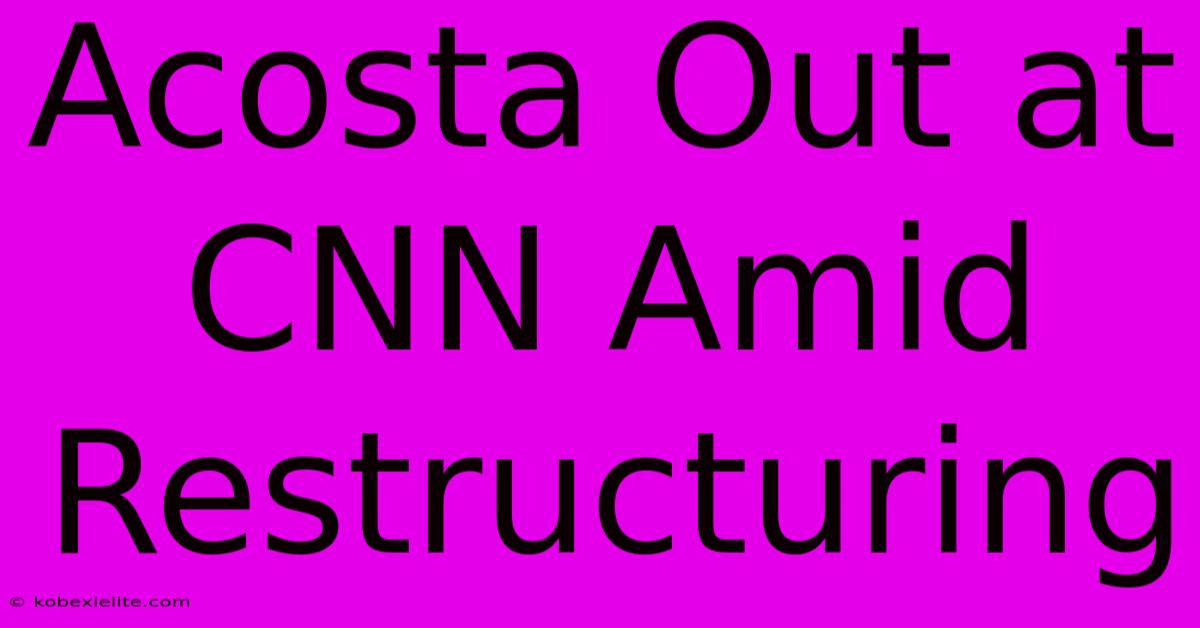 Acosta Out at CNN Amid Restructuring

© kobexielite.com